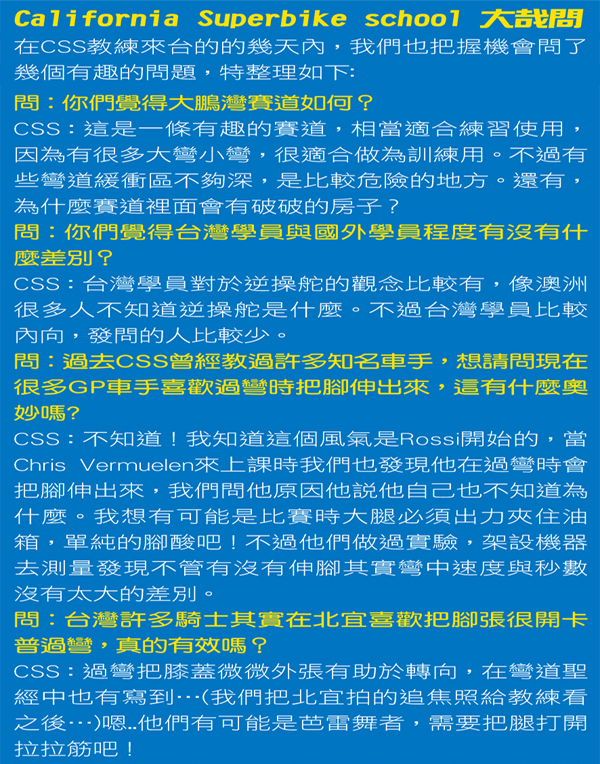 California Superbike school 大哉問
在CSS教練來台的的幾天內，我們也把握機會問了幾個有趣的問題，特整理如下:

問：你們覺得大鵬灣賽道如何？
CSS：這是一條有趣的賽道，相當適合練習使用，因為有很多大彎小彎，很適合做為訓練用。不過有些彎道緩衝區不夠深，是比較危險的地方。還有，為什麼賽道裡面會有破破的房子？

問：你們覺得台灣學員與國外學員程度有沒有什麼差別？
CSS：台灣學員對於逆操舵的觀念比較有，像澳洲很多人不知道逆操舵是什麼。不過台灣學員比較內向，發問的人比較少。

問：過去CSS曾經教過許多知名車手，想請問現在很多GP車手喜歡過彎時把腳伸出來，這有什麼奧妙嗎?
CSS：不知道！我知道這個風氣是Rossi開始的，當Chris Vermuelen來上課時我們也發現他在過彎時會把腳伸出來，我們問他原因他說他自己也不知道為什麼。我想有可能是比賽時大腿必須出力夾住油箱，單純的腳酸吧！不過他們做過實驗，架設機器去測量發現不管有沒有伸腳其實彎中速度與秒數沒有太大的差別。

問：台灣許多騎士其實在北宜喜歡把腳張很開卡普過彎，真的有效嗎？
CSS：過彎把膝蓋微微外張有助於轉向，在彎道聖經中也有寫到…(我們把北宜拍的追焦照給教練看之後…)嗯..他們有可能是芭雷舞者，需要把腿打開拉拉筋吧！